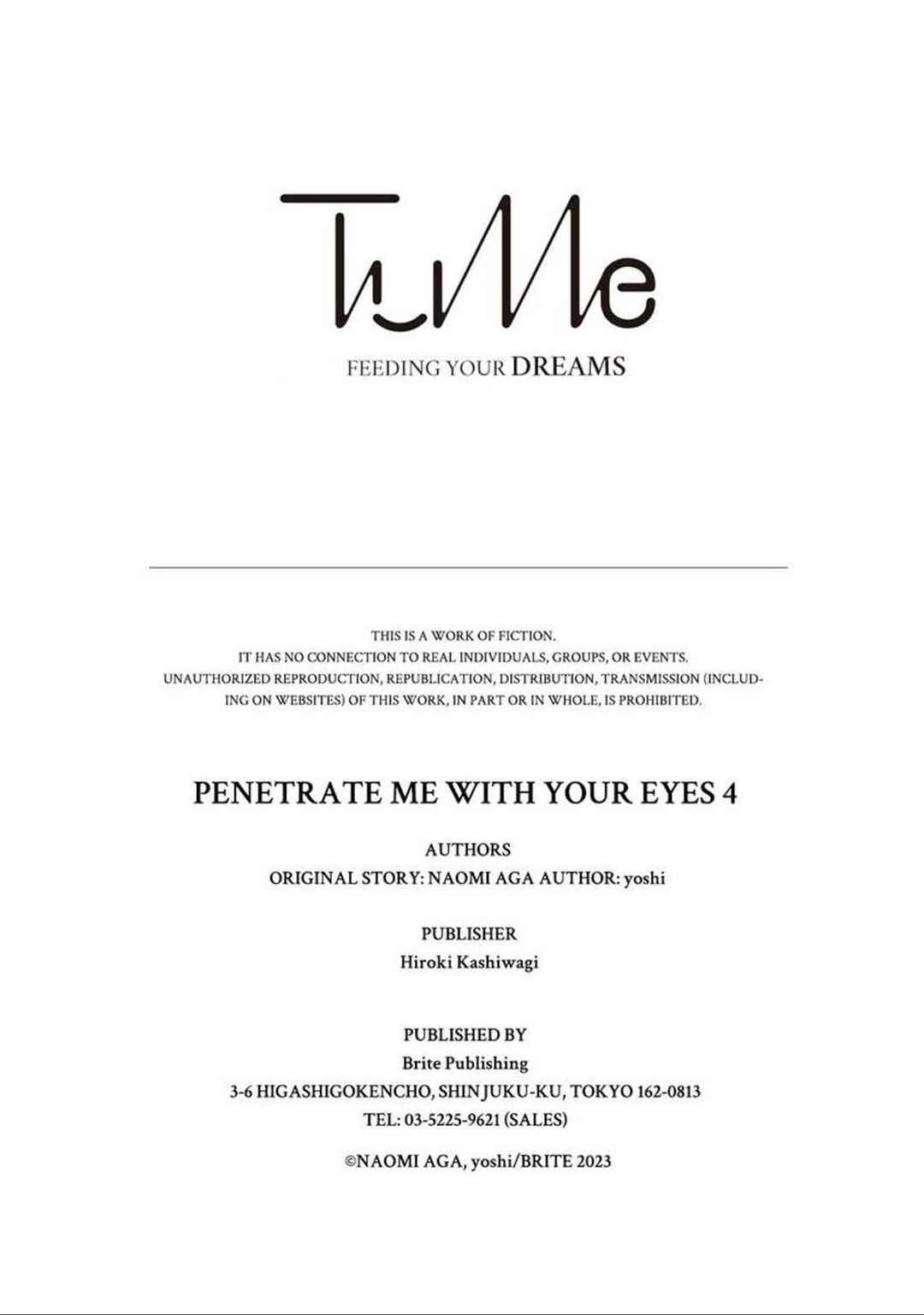 TuMe

FEEDING YOUR DREAMS

THIS IS A WORK OF FICTION. IT HAS NO CONNECTION TO REAL INDIVIDUALS, GROUPS, OR EVENTS. UNAUTHORIZED REPRODUCTION, REPUBLICATION, DISTRIBUTION, TRANSMISSION (INCLUDING ON WEBSITES) OF THIS WORK, IN PART OR IN WHOLE, IS PROHIBITED.

PENETRATE ME WITH YOUR EYES 4

AUTHORS
ORIGINAL STORY: NAOMI AGA AUTHOR: yoshi

PUBLISHER
Hiroki Kashiwagi

PUBLISHED BY
Brite Publishing
3-6 HIGASHIGOKENCHO, SHINJUKU-KU, TOKYO 162-0813
TEL: 03-5225-9621 (SALES)

©NAOMI AGA, yoshi/BRITE 2023